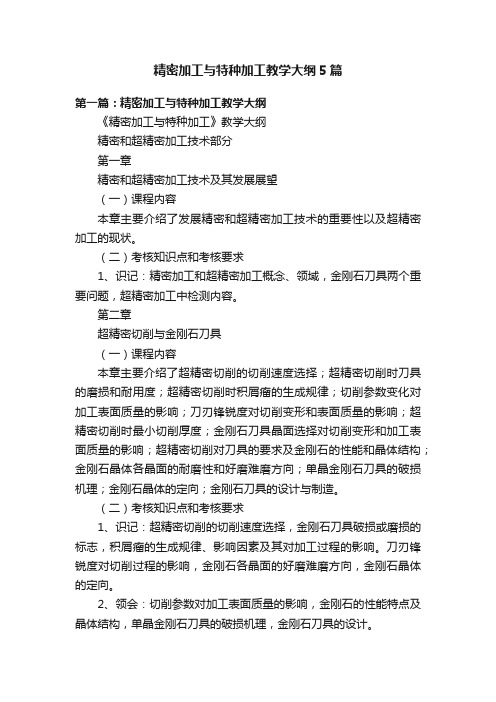 精密加工与特种加工教学大纲5篇

第一篇：精密加工与特种加工教学大纲

《精密加工与特种加工》教学大纲

精密和超精密加工技术部分

第一章

精密和超精密加工技术及其发展展望

（一）课程内容

本章主要介绍了发展精密和超精密加工技术的重要性以及超精密加工的现状。

（二）考核知识点和考核要求

1、识记：精密加工和超精密加工概念、领域，金刚石刀具两个重要问题，超精密加工中检测内容。

第二章

超精密切削与金刚石刀具

（一）课程内容

本章主要介绍了超精密切削的切削速度选择；超精密切削时刀具的磨损和耐用度；超精密切削时积屑瘤的生成规律；切削参数变化对加工表面质量的影响；刀刃锋锐度对切削变形和表面质量的影响；超精密切削时最小切削厚度；金刚石刀具晶面选择对切削变形和加工表面质量的影响；超精密切削对刀具的要求及金刚石的性能和晶体结构；金刚石晶体各晶面的耐磨性和好磨难磨方向；单晶金刚石刀具的破损机理；金刚石晶体的定向；金刚石刀具的设计与制造。

（二）考核知识点和考核要求

1、识记：超精密切削的切削速度选择，金刚石刀具破损或磨损的标志，积屑瘤的生成规律、影响因素及其对加工过程的影响。刀刃锋锐度对切削过程的影响，金刚石各晶面的好磨难磨方向，金刚石晶体的定向。

2、领会：切削参数对加工表面质量的影响，金刚石的性能特点及晶体结构，单晶金刚石刀具的破损机理，金刚石刀具的设计。